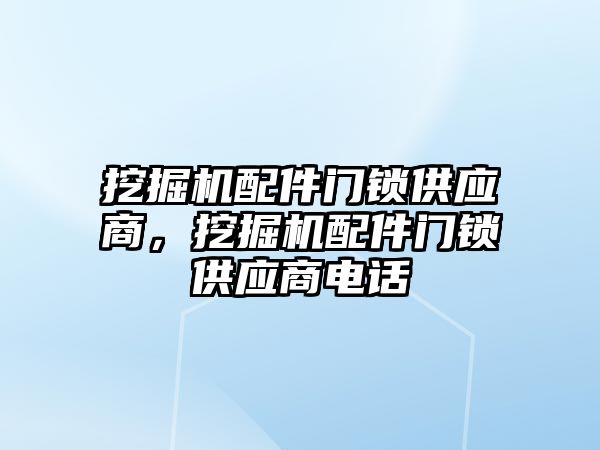 挖掘机配件门锁供应商，挖掘机配件门锁供应商电话